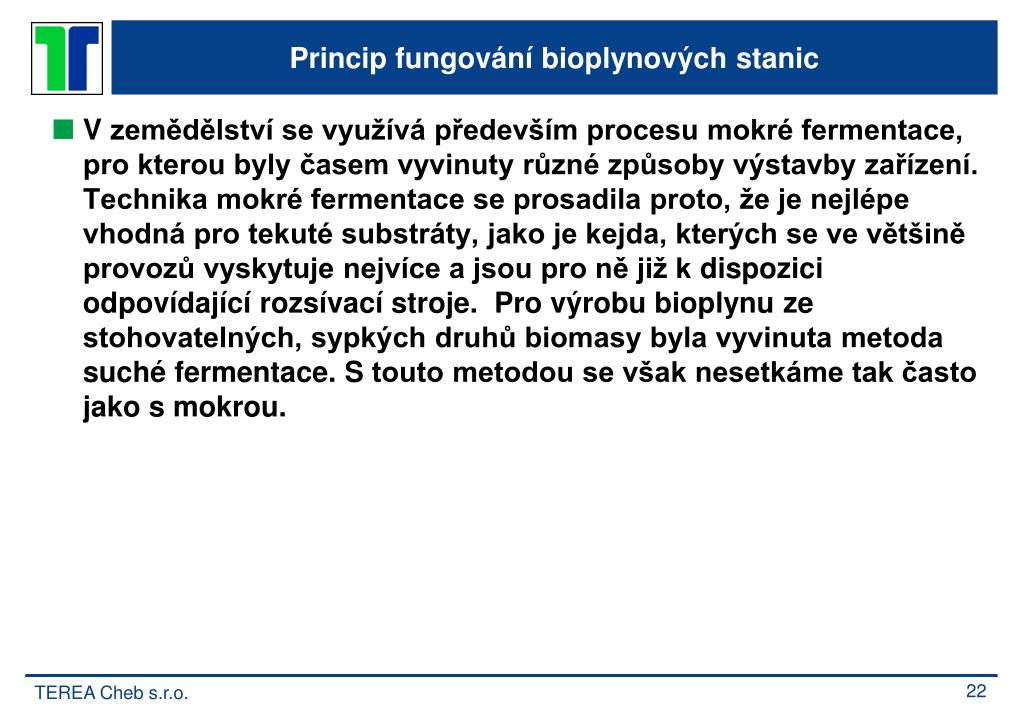 Princip fungování bioplynových stanic

V zemědělství se využívá především procesu mokré fermentace, pro kterou byly časem vyvinuty různé způsoby výstavby zařízení. Technika mokré fermentace se prosadila proto, že je nejlépe vhodná pro tekuté substráty, jako je kejda, kterých se ve většině provozů vyskytuje nejvíce a jsou pro ně již k dispozici odpovídající rozsívací stroje.  Pro výrobu bioplynu ze stohovatelných, sypkých druhů biomasy byla vyvinuta metoda suché fermentace. S touto metodou se však nesetkáme tak často jako s mokrou.

TEREA Cheb s.r.o.

22